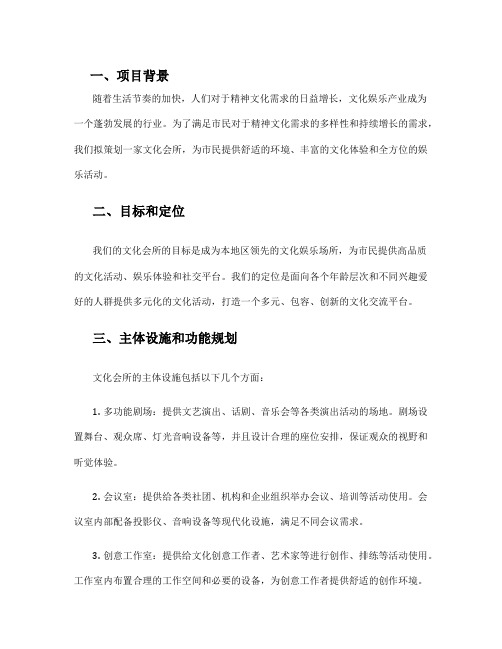 一、项目背景

随着生活节奏的加快，人们对于精神文化需求的日益增长，文化娱乐产业成为一个蓬勃发展的行业。为了满足市民对于精神文化需求的多样性和持续增长的需求，我们拟策划一家文化会所，为市民提供舒适的环境、丰富的文化体验和全方位的娱乐活动。

二、目标和定位

我们的文化会所的目标是成为本地区领先的文化娱乐场所，为市民提供高品质的文化活动、娱乐体验和社交平台。我们的定位是面向各个年龄层次和不同兴趣爱好的人群提供多元化的文化活动，打造一个多元、包容、创新的文化交流平台。

三、主体设施和功能规划

文化会所的主体设施包括以下几个方面：

1. 多功能剧场：提供文艺演出、话剧、音乐会等各类演出活动的场地。剧场设置舞台、观众席、灯光音响设备等，并且设计合理的座位安排，保证观众的视野和听觉体验。

2. 会议室：提供给各类社团、机构和企业组织举办会议、培训等活动使用。会议室内部配备投影仪、音响设备等现代化设施，满足不同会议需求。

3. 创意工作室：提供给文化创意工作者、艺术家等进行创作、排练等活动使用。工作室内布置合理的工作空间和必要的设备，为创意工作者提供舒适的创作环境。